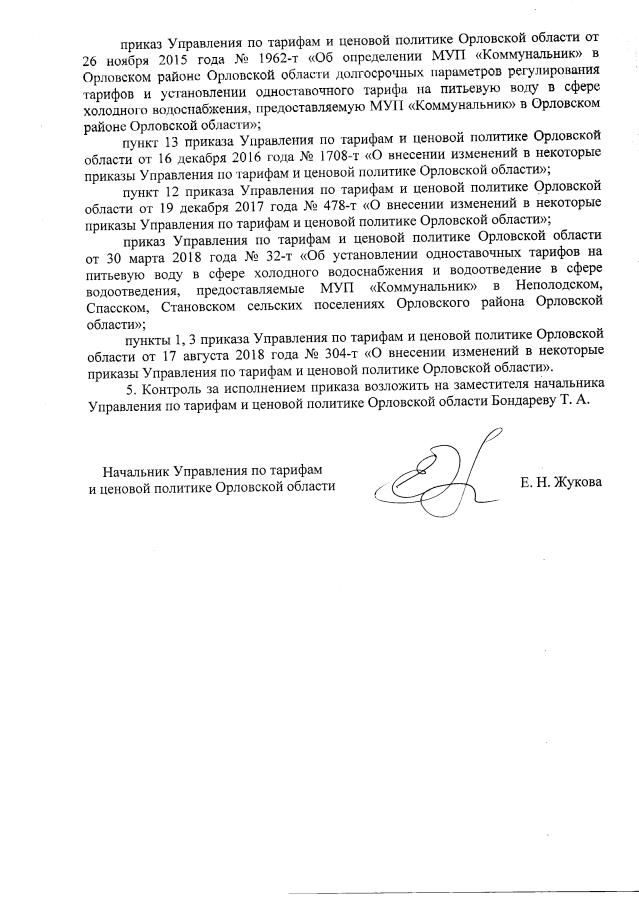 приказ Управления по тарифам и ценовой политике Орловской области от 26 ноября 2015 года № 1962-т «Об определении МУП «Коммунальник» в Орловском районе Орловской области долгосрочных параметров регулирования тарифов и установлении одноставочного тарифа на питьевую воду в сфере холодного водоснабжения, предоставляемую МУП «Коммунальник» в Орловском районе Орловской области»;

пункт 13 приказа Управления по тарифам и ценовой политике Орловской области от 16 декабря 2016 года № 1708-т «О внесении изменений в некоторые приказы Управления по тарифам и ценовой политике Орловской области»;

пункт 12 приказа Управления по тарифам и ценовой политике Орловской области от 19 декабря 2017 года № 478-т «О внесении изменений в некоторые приказы Управления по тарифам и ценовой политике Орловской области»;

приказ Управления по тарифам и ценовой политике Орловской области от 30 марта 2018 года № 32-т «Об установлении одноставочных тарифов на питьевую воду в сфере холодного водоснабжения и водоотведение в сфере водоотведения, предоставляемые МУП «Коммунальник» в Неполодском, Спасском, Становском сельских поселениях Орловского района Орловской области»;

пункты 1, 3 приказа Управления по тарифам и ценовой политике Орловской области от 17 августа 2018 года № 304-т «О внесении изменений в некоторые приказы Управления по тарифам и ценовой политике Орловской области».

5. Контроль за исполнением приказа возложить на заместителя начальника Управления по тарифам и ценовой политике Орловской области Бондареву Т. А.

Начальник Управления по тарифам и ценовой политике Орловской области

Е. Н. Жукова